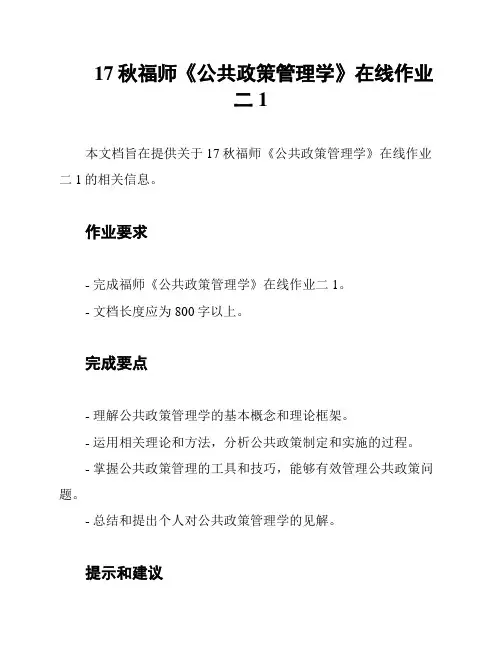 17 秋福师《公共政策管理学》在线作业二 1

本文档旨在提供关于 17 秋福师《公共政策管理学》在线作业二 1 的相关信息。

作业要求

- 完成福师《公共政策管理学》在线作业二 1。

- 文档长度应为 800 字以上。

完成要点

- 理解公共政策管理学的基本概念和理论框架。

- 运用相关理论和方法，分析公共政策制定和实施的过程。

- 掌握公共政策管理的工具和技巧，能够有效管理公共政策问题。

- 总结和提出个人对公共政策管理学的见解。

提示和建议